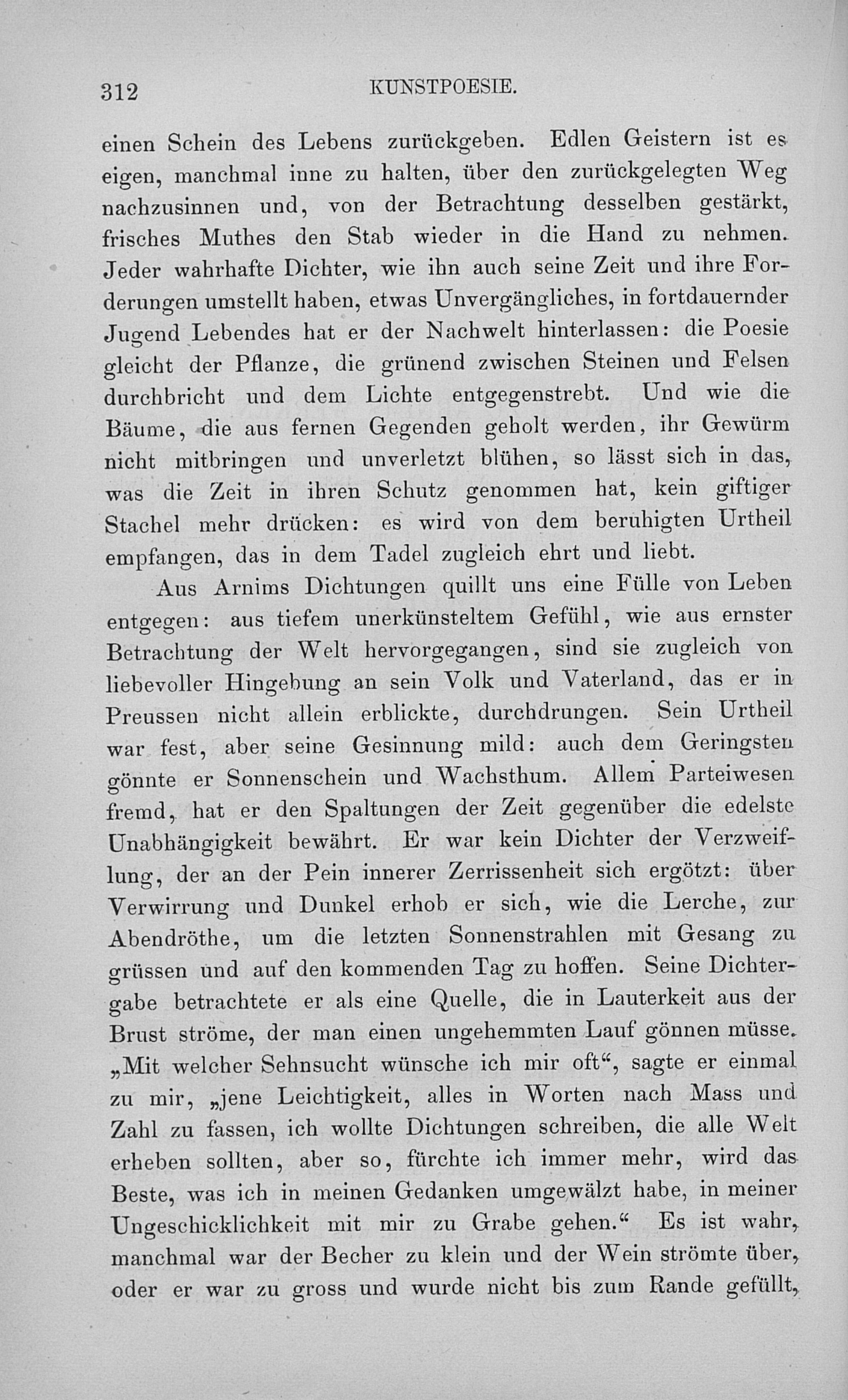 312 KUNSTPOESIE.

einen Schein des Lebens zurückgeben. Edlen Geistern ist es eigen, manchmal inne zu halten, über den zurückgelegten Weg nachzusinnen und, von der Betrachtung desselben gestärkt, frisches Muthes den Stab wieder in die Hand zu nehmen. Jeder wahrhafte Dichter, wie ihn auch seine Zeit und ihre Forderungen umstellt haben, etwas Unvergängliches, in fortdauernder Jugend Lebendes hat er der Nachwelt hinterlassen: die Poesie gleicht der Pflanze, die grünend zwischen Steinen und Felsen durchbricht und dem Lichte entgegenstrebt. Und wie die Bäume, die aus fernen Gegenden geholt werden, ihr Gewürm nicht mitbringen und unverletzt blühen, so lässt sich in das, was die Zeit in ihren Schutz genommen hat, kein giftiger Stachel mehr drücken: es wird von dem beruhigten Urtheil empfangen, das in dem Tadel zugleich ehrt und liebt.

Aus Arnims Dichtungen quillt uns eine Fülle von Leben entgegen: aus tiefem unerkünsteltem Gefühl, wie aus ernster Betrachtung der Welt hervorgegangen, sind sie zugleich von liebevoller Hingebung an sein Volk und Vaterland, das er in Preussen nicht allein erblickte, durchdrungen. Sein Urtheil war fest, aber seine Gesinnung mild: auch dem Geringsten gönnte er Sonnenschein und Wachsthum. Allem Parteiwesen fremd, hat er den Spaltungen der Zeit gegenüber die edelste Unabhängigkeit bewährt. Er war kein Dichter der Verzweiflung, der an der Pein innerer Zerrissenheit sich ergötzt: über Verwirrung und Dunkel erhob er sich, wie die Lerche, zur Abendröthe, um die letzten Sonnenstrahlen mit Gesang zu grüssen und auf den kommenden Tag zu hoffen. Seine Dichtergabe betrachtete er als eine Quelle, die in Lauterkeit aus der Brust ströme, der man einen ungehemmten Lauf gönnen müsse. „Mit welcher Sehnsucht wünsche ich mir oft“, sagte er einmal zu mir, „jene Leichtigkeit, alles in Worten nach Mass und Zahl zu fassen, ich wollte Dichtungen schreiben, die alle Welt erheben sollten, aber so, fürchte ich immer mehr, wird das Beste, was ich in meinen Gedanken umgewälzt habe, in meiner Ungeschicklichkeit mit mir zu Grabe gehen.“ Es ist wahr, manchmal war der Becher zu klein und der Wein strömte über, oder er war zu gross und wurde nicht bis zum Rande gefüllt,